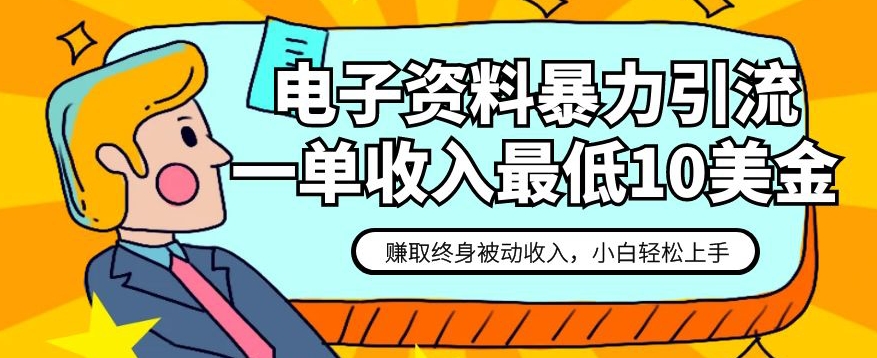 电子资料暴力引流
一单收入最低10美金

赚取终身被动收入，小白轻松上手